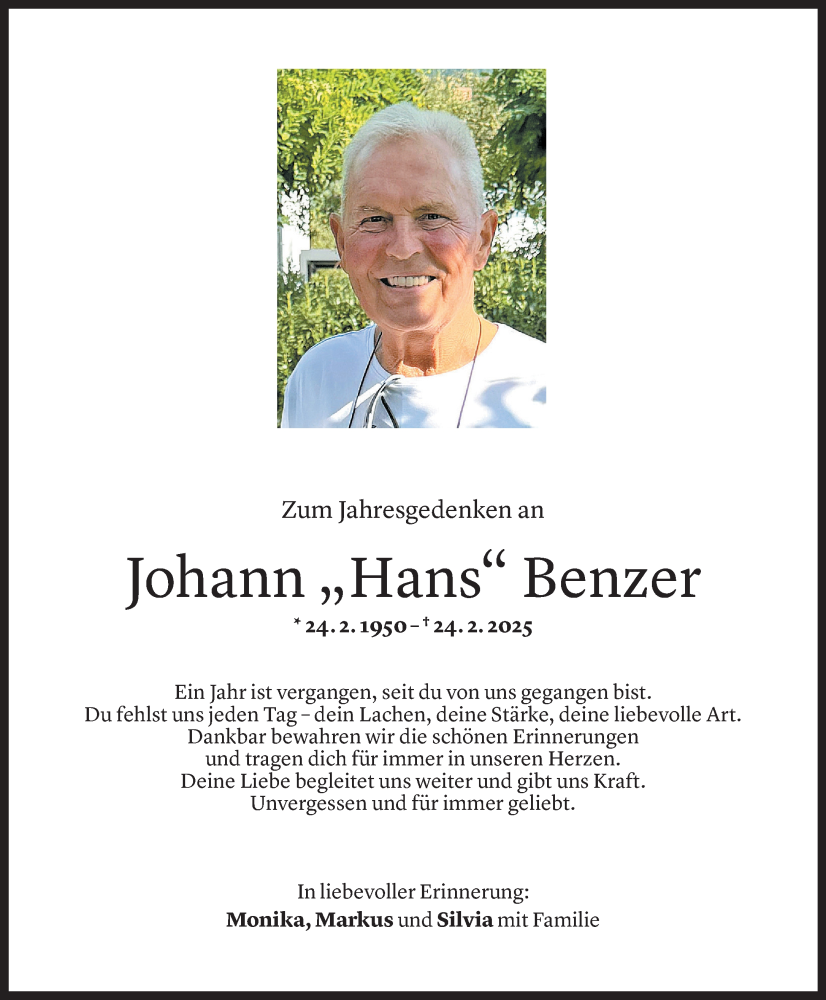 Zum Jahresgedenken an

Johann „Hans“ Benzer

* 24. 2. 1950 – † 24. 2. 2025

Ein Jahr ist vergangen, seit du von uns gegangen bist.
Du fehlst uns jeden Tag – dein Lachen, deine Stärke, deine liebevolle Art.
Dankbar bewahren wir die schönen Erinnerungen
und tragen dich für immer in unseren Herzen.
Deine Liebe begleitet uns weiter und gibt uns Kraft.
Unvergessen und für immer geliebt.

In liebevoller Erinnerung:
Monika, Markus und Silvia mit Familie